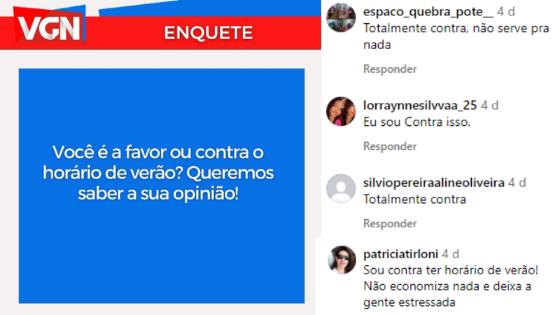 VGN

ENQUETE

Você é a favor ou contra o horário de verão? Queremos saber a sua opinião!

espaco_quebra_pote__ 4 d
Totalmente contra, não serve pra nada

Responder

lorraynnesilvvaa_25 4 d
Eu sou Contra isso.

Responder

silviopereiraalineoliveira 4 d
Totalmente contra

Responder

patriciatirloni 4 d
Sou contra ter horário de verão! Não economiza nada e deixa a gente estressada